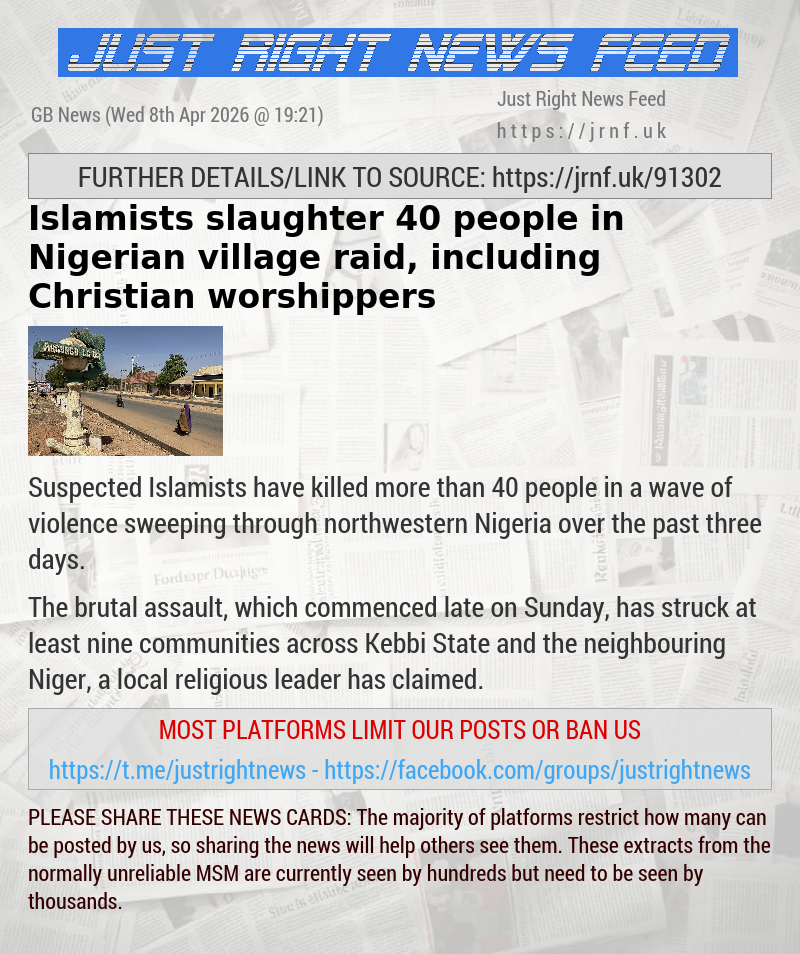 JUST RIGHT NEWS FEED

GB News (Wed 8th Apr 2026 @ 19:21)

Just Right News Feed
https://jrnf.uk

FURTHER DETAILS/LINK TO SOURCE: https://jrnf.uk/91302

Islamists slaughter 40 people in Nigerian village raid, including Christian worshippers

Suspected Islamists have killed more than 40 people in a wave of violence sweeping through northwestern Nigeria over the past three days.

The brutal assault, which commenced late on Sunday, has struck at least nine communities across Kebbi State and the neighbouring Niger, a local religious leader has claimed.

MOST PLATFORMS LIMIT OUR POSTS OR BAN US

https://t.me/justrightnews - https://facebook.com/groups/justrightnews

PLEASE SHARE THESE NEWS CARDS: The majority of platforms restrict how many can be posted by us, so sharing the news will help others see them. These extracts from the normally unreliable MSM are currently seen by hundreds but need to be seen by thousands.